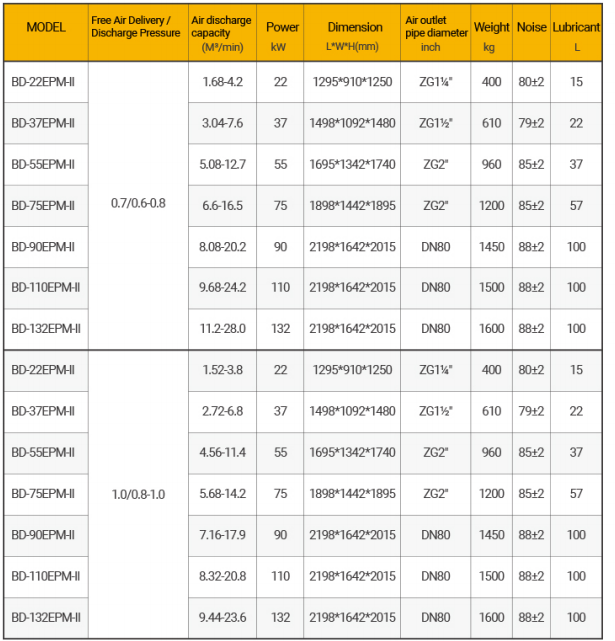 | MODEL | Free Air Delivery / Discharge Pressure | Air discharge capacity (M³/min) | Power kW | Dimension L\*W\*H(mm) | Air outlet pipe diameter inch | Weight kg | Noise | Lubricant L |
|---|---|---|---|---|---|---|---|---|
| BD-22EPM-II | 0.7/0.6-0.8 | 1.68-4.2 | 22 | 1295\*910\*1250 | ZG1¼" | 400 | 80±2 | 15 |
| BD-37EPM-II | | 3.04-7.6 | 37 | 1498\*1092\*1480 | ZG1½" | 610 | 79±2 | 22 |
| BD-55EPM-II | | 5.08-12.7 | 55 | 1695\*1342\*1740 | ZG2" | 960 | 85±2 | 37 |
| BD-75EPM-II | | 6.6-16.5 | 75 | 1898\*1442\*1895 | ZG2" | 1200 | 85±2 | 57 |
| BD-90EPM-II | | 8.08-20.2 | 90 | 2198\*1642\*2015 | DN80 | 1450 | 88±2 | 100 |
| BD-110EPM-II | | 9.68-24.2 | 110 | 2198\*1642\*2015 | DN80 | 1500 | 88±2 | 100 |
| BD-132EPM-II | | 11.2-28.0 | 132 | 2198\*1642\*2015 | DN80 | 1600 | 88±2 | 100 |
| BD-22EPM-II | 1.0/0.8-1.0 | 1.52-3.8 | 22 | 1295\*910\*1250 | ZG1¼" | 400 | 80±2 | 15 |
| BD-37EPM-II | | 2.72-6.8 | 37 | 1498\*1092\*1480 | ZG1½" | 610 | 79±2 | 22 |
| BD-55EPM-II | | 4.56-11.4 | 55 | 1695\*1342\*1740 | ZG2" | 960 | 85±2 | 37 |
| BD-75EPM-II | | 5.68-14.2 | 75 | 1898\*1442\*1895 | ZG2" | 1200 | 85±2 | 57 |
| BD-90EPM-II | | 7.16-17.9 | 90 | 2198\*1642\*2015 | DN80 | 1450 | 88±2 | 100 |
| BD-110EPM-II | | 8.32-20.8 | 110 | 2198\*1642\*2015 | DN80 | 1500 | 88±2 | 100 |
| BD-132EPM-II | | 9.44-23.6 | 132 | 2198\*1642\*2015 | DN80 | 1600 | 88±2 | 100 |